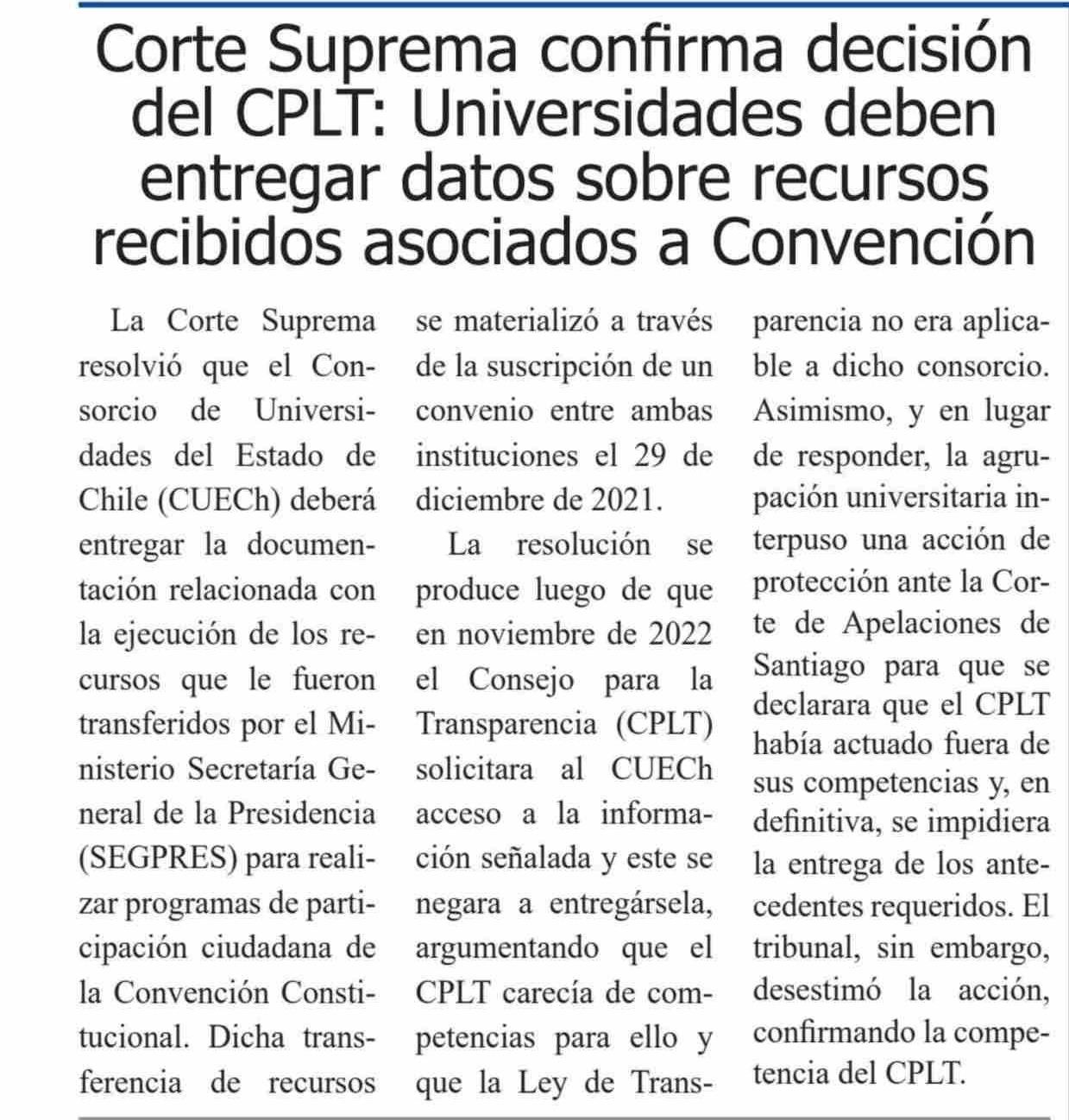 Corte Suprema confirma decisión del CPLT: Universidades deben entregar datos sobre recursos recibidos asociados a Convención

La Corte Suprema resolvió que el Consorcio de Universidades del Estado de Chile (CUECh) deberá entregar la documentación relacionada con la ejecución de los recursos que le fueron transferidos por el Ministerio Secretaría General de la Presidencia (SEGPRES) para realizar programas de participación ciudadana de la Convención Constitucional. Dicha transferencia de recursos se materializó a través de la suscripción de un convenio entre ambas instituciones el 29 de diciembre de 2021.

La resolución se produce luego de que en noviembre de 2022 el Consejo para la Transparencia (CPLT) solicitara al CUECh acceso a la información señalada y este se negara a entregársela, argumentando que el CPLT carecía de competencias para ello y que la Ley de Transparencia no era aplicable a dicho consorcio. Asimismo, y en lugar de responder, la agrupación universitaria interpuso una acción de protección ante la Corte de Apelaciones de Santiago para que se declarara que el CPLT había actuado fuera de sus competencias y, en definitiva, se impidiera la entrega de los antecedentes requeridos. El tribunal, sin embargo, desestimó la acción, confirmando la competencia del CPLT.